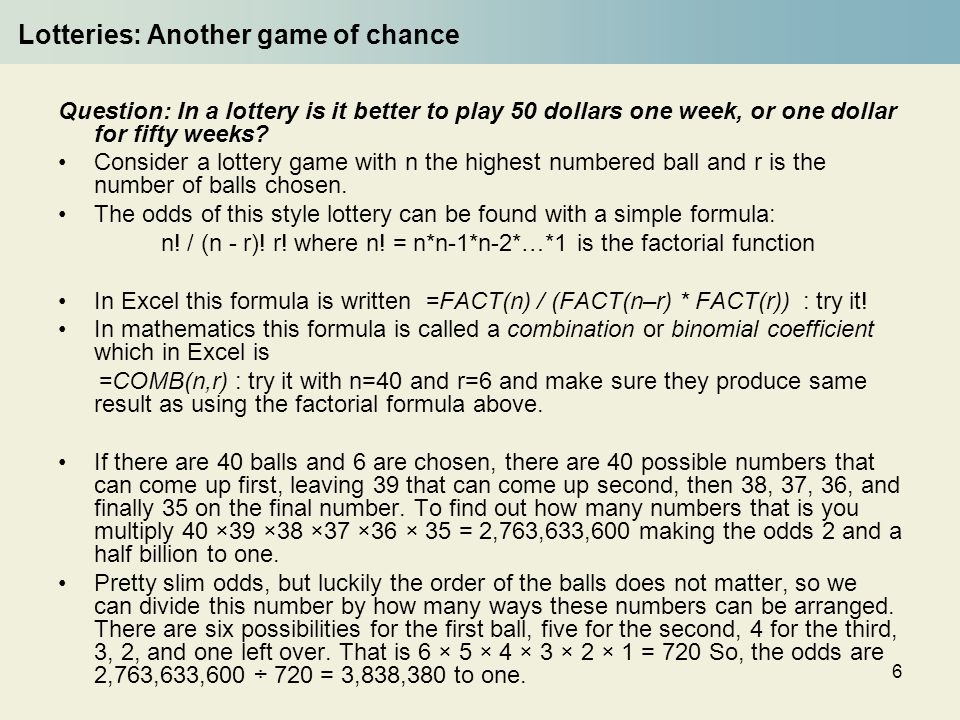 Lotteries: Another game of chance

Question: In a lottery is it better to play 50 dollars one week, or one dollar for fifty weeks?

• Consider a lottery game with n the highest numbered ball and r is the number of balls chosen.

• The odds of this style lottery can be found with a simple formula:
n! / (n - r)! r! where n! = n*n-1*n-2*…*1 is the factorial function

• In Excel this formula is written =FACT(n) / (FACT(n–r) * FACT(r)) : try it!

• In mathematics this formula is called a combination or binomial coefficient which in Excel is
=COMB(n,r) : try it with n=40 and r=6 and make sure they produce same result as using the factorial formula above.

• If there are 40 balls and 6 are chosen, there are 40 possible numbers that can come up first, leaving 39 that can come up second, then 38, 37, 36, and finally 35 on the final number. To find out how many numbers that is you multiply 40 ×39 ×38 ×37 ×36 × 35 = 2,763,633,600 making the odds 2 and a half billion to one.

• Pretty slim odds, but luckily the order of the balls does not matter, so we can divide this number by how many ways these numbers can be arranged. There are six possibilities for the first ball, five for the second, 4 for the third, 3, 2, and one left over. That is 6 × 5 × 4 × 3 × 2 × 1 = 720 So, the odds are 2,763,633,600 ÷ 720 = 3,838,380 to one.

6